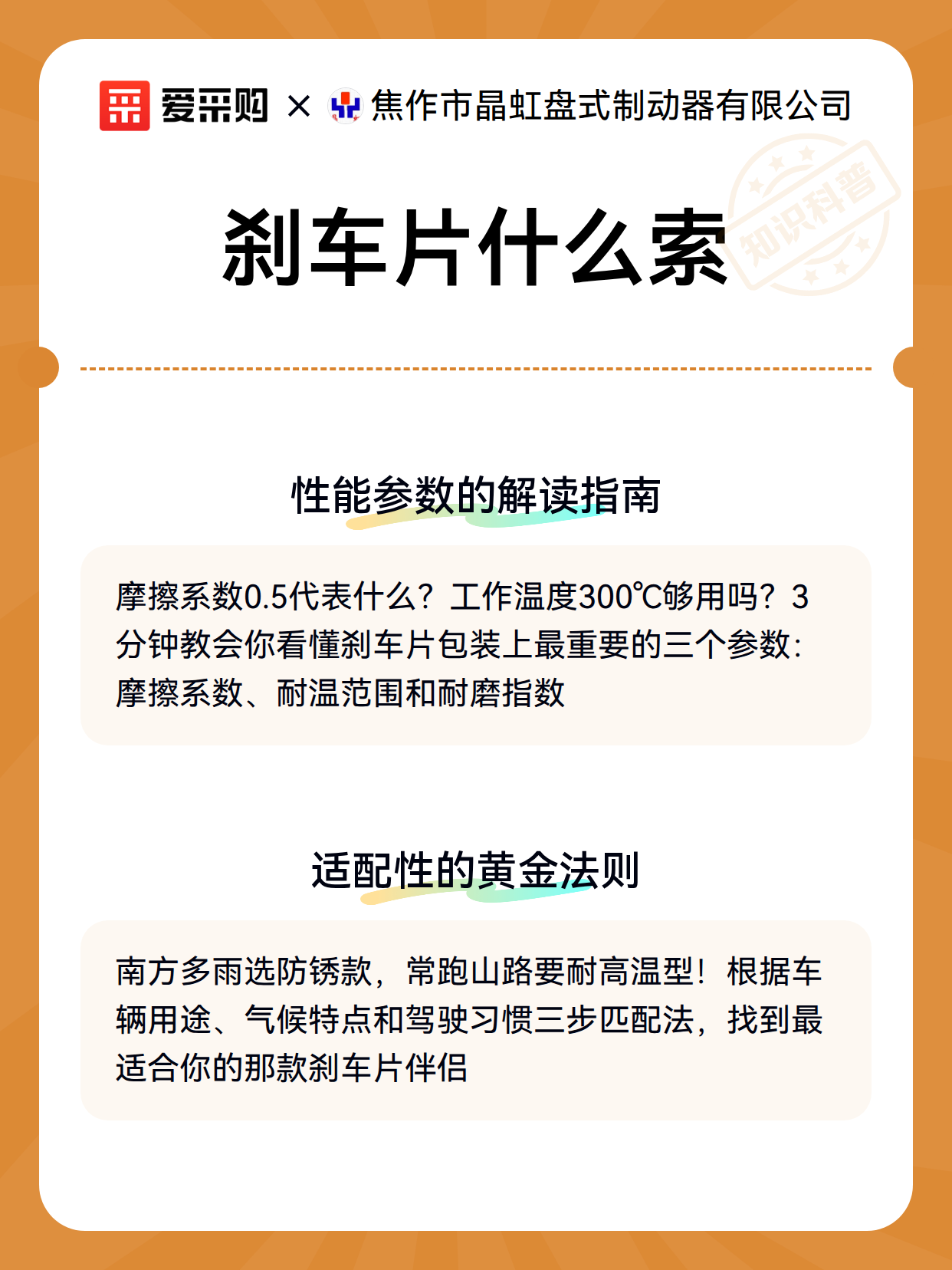 爱采购 × 焦作市晶虹盘式制动器有限公司

知识科普

刹车片什么索

性能参数的解读指南

摩擦系数0.5代表什么？工作温度300℃够用吗？3分钟教会你看懂刹车片包装上最重要的三个参数：摩擦系数、耐温范围和耐磨指数

适配性的黄金法则

南方多雨选防锈款，常跑山路要耐高温型！根据车辆用途、气候特点和驾驶习惯三步匹配法，找到最适合你的那款刹车片伴侣